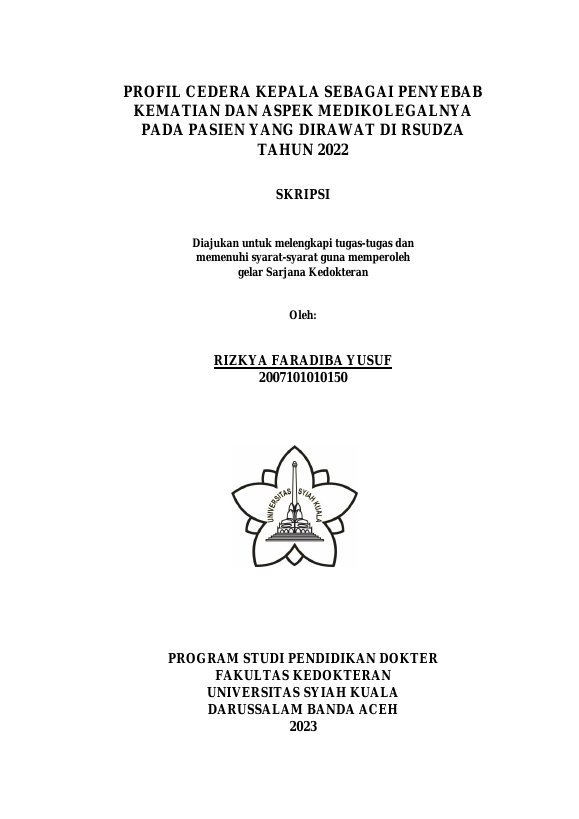 PROFIL CEDERA KEPALA SEBAGAI PENYEBAB KEMATIAN DAN ASPEK MEDIKOLEGALNYA PADA PASIEN YANG DIRAWAT DI RSUDZA TAHUN 2022

SKRIPSI

Diajukan untuk melengkapi tugas-tugas dan memenuhi syarat-syarat guna memperoleh gelar Sarjana Kedokteran

Oleh:

RIZKYA FARADIBA YUSUF
2007101010150

UNIVERSITAS SYIAH KUALA

PROGRAM STUDI PENDIDIKAN DOKTER
FAKULTAS KEDOKTERAN
UNIVERSITAS SYIAH KUALA
DARUSSALAM BANDA ACEH
2023